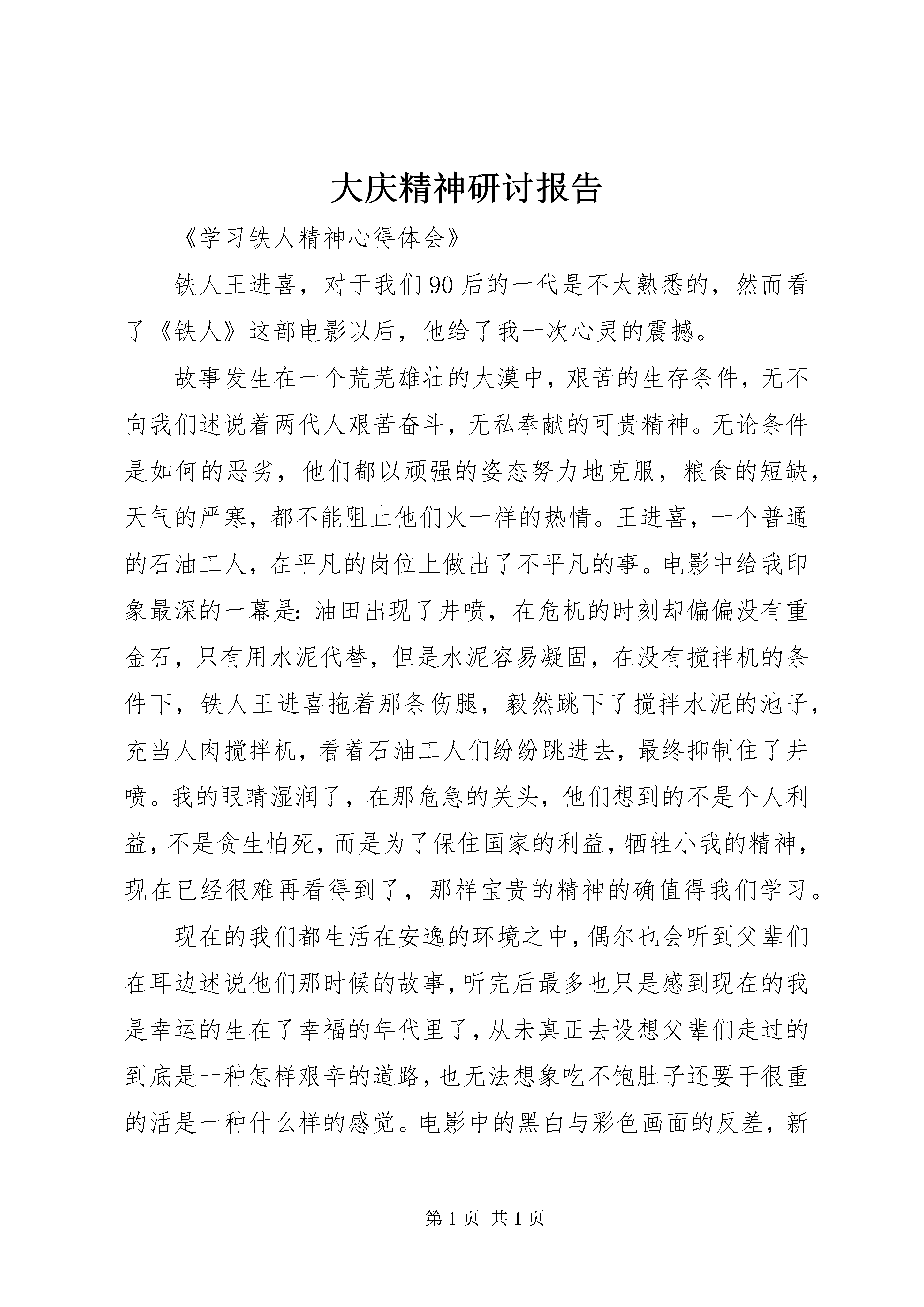 大庆精神研讨报告

《学习铁人精神心得体会》

铁人王进喜，对于我们90后的一代是不太熟悉的，然而看了《铁人》这部电影以后，他给了我一次心灵的震撼。

故事发生在一个荒芜雄壮的大漠中，艰苦的生存条件，无不向我们述说着两代人艰苦奋斗，无私奉献的可贵精神。无论条件是如何的恶劣，他们都以顽强的姿态努力地克服，粮食的短缺，天气的严寒，都不能阻止他们火一样的热情。王进喜，一个普通的石油工人，在平凡的岗位上做出了不平凡的事。电影中给我印象最深的一幕是：油田出现了井喷，在危机的时刻却偏偏没有重金石，只有用水泥代替，但是水泥容易凝固，在没有搅拌机的条件下，铁人王进喜拖着那条伤腿，毅然跳下了搅拌水泥的池子，充当人肉搅拌机，看着石油工人们纷纷跳进去，最终抑制住了井喷。我的眼睛湿润了，在那危急的关头，他们想到的不是个人利益，不是贪生怕死，而是为了保住国家的利益，牺牲小我的精神，现在已经很难再看得到了，那样宝贵的精神的确值得我们学习。

现在的我们都生活在安逸的环境之中，偶尔也会听到父辈们在耳边述说他们那时候的故事，听完后最多也只是感到现在的我是幸运的生在了幸福的年代里了，从未真正去设想父辈们走过的到底是一种怎样艰辛的道路，也无法想象吃不饱肚子还要干很重的活是一种什么样的感觉。电影中的黑白与彩色画面的反差，新

第1页 共1页